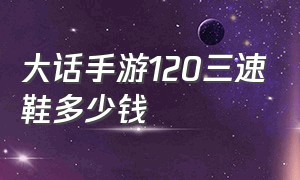 大话手游120三速鞋多少钱